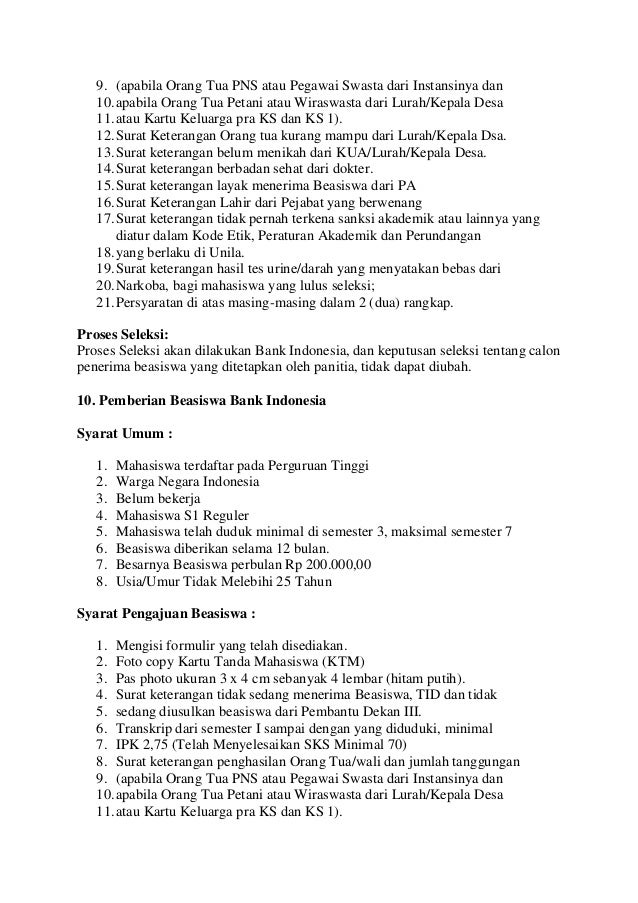 9. (apabila Orang Tua PNS atau Pegawai Swasta dari Instansinya dan
10. apabila Orang Tua Petani atau Wiraswasta dari Lurah/Kepala Desa
11. atau Kartu Keluarga pra KS dan KS 1).
12. Surat Keterangan Orang tua kurang mampu dari Lurah/Kepala Dsa.
13. Surat keterangan belum menikah dari KUA/Lurah/Kepala Desa.
14. Surat keterangan berbadan sehat dari dokter.
15. Surat keterangan layak menerima Beasiswa dari PA
16. Surat Keterangan Lahir dari Pejabat yang berwenang
17. Surat keterangan tidak pernah terkena sanksi akademik atau lainnya yang diatur dalam Kode Etik, Peraturan Akademik dan Perundangan
18. yang berlaku di Unila.
19. Surat keterangan hasil tes urine/darah yang menyatakan bebas dari
20. Narkoba, bagi mahasiswa yang lulus seleksi;
21. Persyaratan di atas masing-masing dalam 2 (dua) rangkap.

Proses Seleksi:
Proses Seleksi akan dilakukan Bank Indonesia, dan keputusan seleksi tentang calon penerima beasiswa yang ditetapkan oleh panitia, tidak dapat diubah.

10. Pemberian Beasiswa Bank Indonesia

Syarat Umum :

1. Mahasiswa terdaftar pada Perguruan Tinggi
2. Warga Negara Indonesia
3. Belum bekerja
4. Mahasiswa S1 Reguler
5. Mahasiswa telah duduk minimal di semester 3, maksimal semester 7
6. Beasiswa diberikan selama 12 bulan.
7. Besarnya Beasiswa perbulan Rp 200.000,00
8. Usia/Umur Tidak Melebihi 25 Tahun

Syarat Pengajuan Beasiswa :

1. Mengisi formulir yang telah disediakan.
2. Foto copy Kartu Tanda Mahasiswa (KTM)
3. Pas photo ukuran 3 x 4 cm sebanyak 4 lembar (hitam putih).
4. Surat keterangan tidak sedang menerima Beasiswa, TID dan tidak
5. sedang diusulkan beasiswa dari Pembantu Dekan III.
6. Transkrip dari semester I sampai dengan yang diduduki, minimal
7. IPK 2,75 (Telah Menyelesaikan SKS Minimal 70)
8. Surat keterangan penghasilan Orang Tua/wali dan jumlah tanggungan
9. (apabila Orang Tua PNS atau Pegawai Swasta dari Instansinya dan
10. apabila Orang Tua Petani atau Wiraswasta dari Lurah/Kepala Desa
11. atau Kartu Keluarga pra KS dan KS 1).